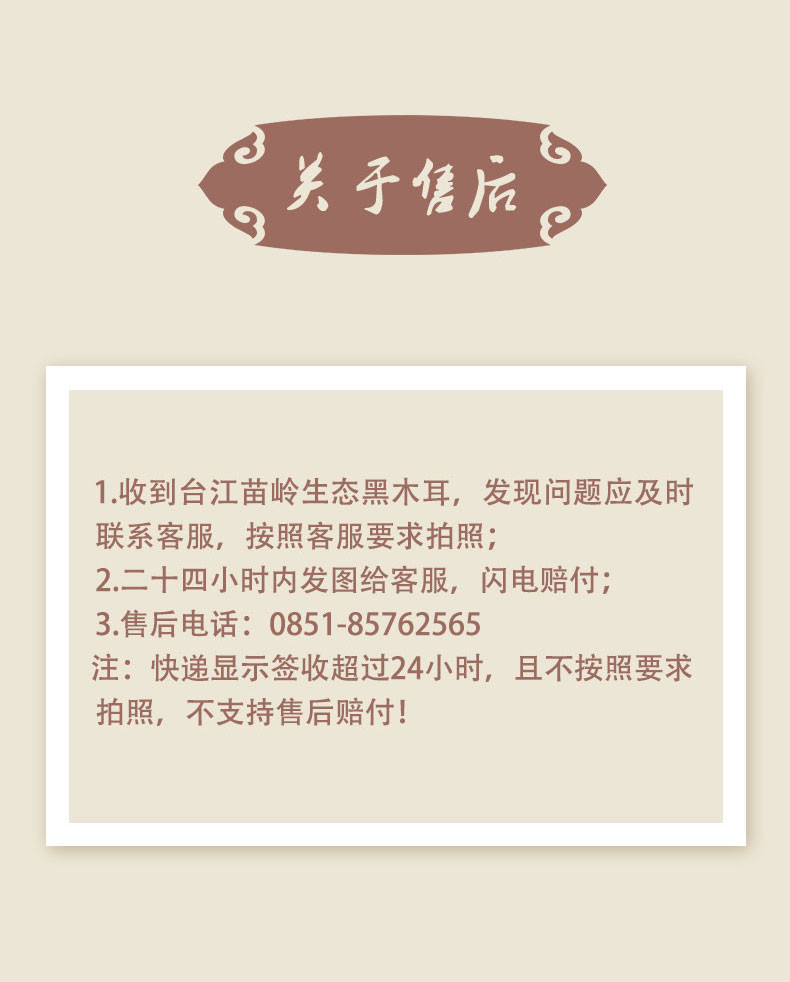 关于售后

1.收到台江苗岭生态黑木耳，发现问题应及时联系客服，按照客服要求拍照；
2.二十四小时内发图给客服，闪电赔付；
3.售后电话：0851-85762565
注：快递显示签收超过24小时，且不按照要求拍照，不支持售后赔付！